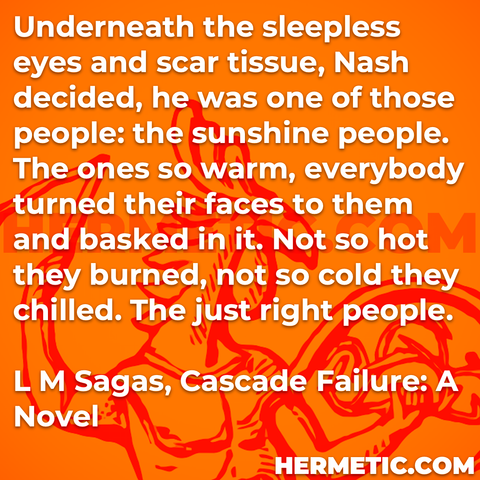 Underneath the sleepless eyes and scar tissue, Nash decided, he was one of those people: the sunshine people. The ones so warm, everybody turned their faces to them and basked in it. Not so hot they burned, not so cold they chilled. The just right people.

L M Sagas, Cascade Failure: A Novel

HERMETIC.COM

HERMETIC.COM